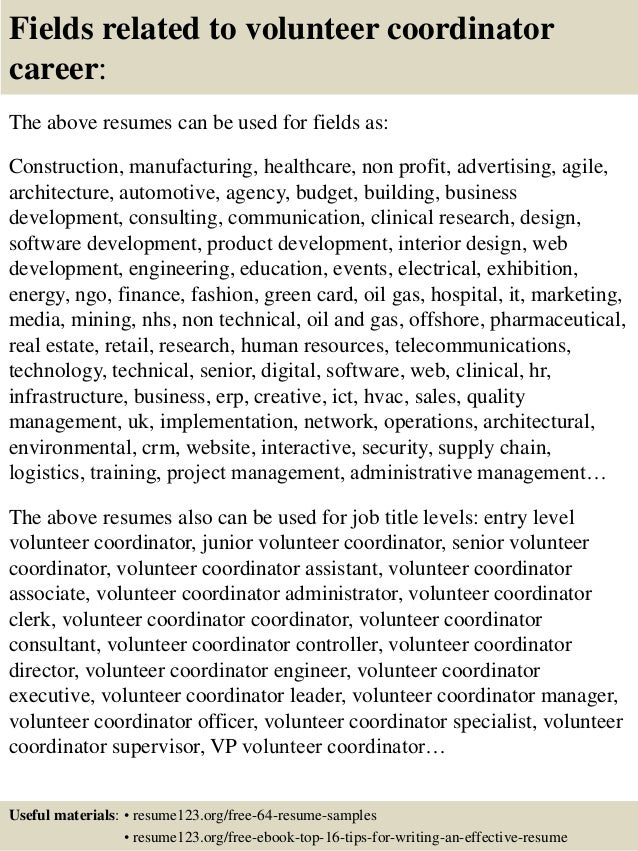 Fields related to volunteer coordinator career:

The above resumes can be used for fields as:

Construction, manufacturing, healthcare, non profit, advertising, agile, architecture, automotive, agency, budget, building, business development, consulting, communication, clinical research, design, software development, product development, interior design, web development, engineering, education, events, electrical, exhibition, energy, ngo, finance, fashion, green card, oil gas, hospital, it, marketing, media, mining, nhs, non technical, oil and gas, offshore, pharmaceutical, real estate, retail, research, human resources, telecommunications, technology, technical, senior, digital, software, web, clinical, hr, infrastructure, business, erp, creative, ict, hvac, sales, quality management, uk, implementation, network, operations, architectural, environmental, crm, website, interactive, security, supply chain, logistics, training, project management, administrative management…

The above resumes also can be used for job title levels: entry level volunteer coordinator, junior volunteer coordinator, senior volunteer coordinator, volunteer coordinator assistant, volunteer coordinator associate, volunteer coordinator administrator, volunteer coordinator clerk, volunteer coordinator coordinator, volunteer coordinator consultant, volunteer coordinator controller, volunteer coordinator director, volunteer coordinator engineer, volunteer coordinator executive, volunteer coordinator leader, volunteer coordinator manager, volunteer coordinator officer, volunteer coordinator specialist, volunteer coordinator supervisor, VP volunteer coordinator…

Useful materials: • resume123.org/free-64-resume-samples
• resume123.org/free-ebook-top-16-tips-for-writing-an-effective-resume